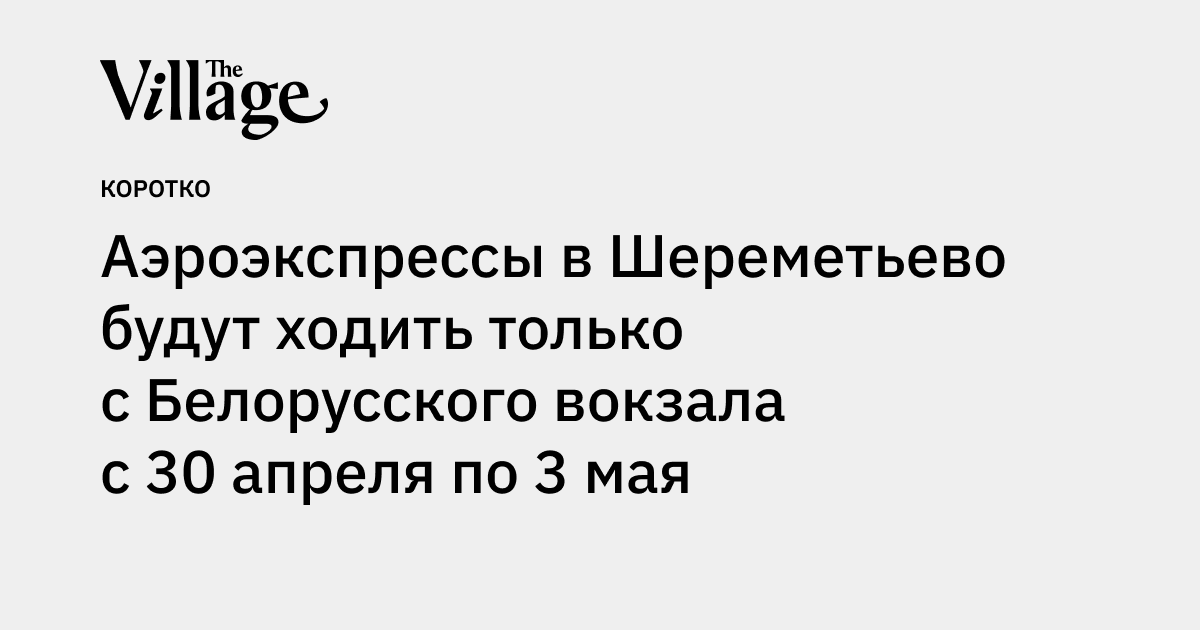 The Village

КОРОТКО

Аэроэкспрессы в Шереметьево будут ходить только с Белорусского вокзала с 30 апреля по 3 мая